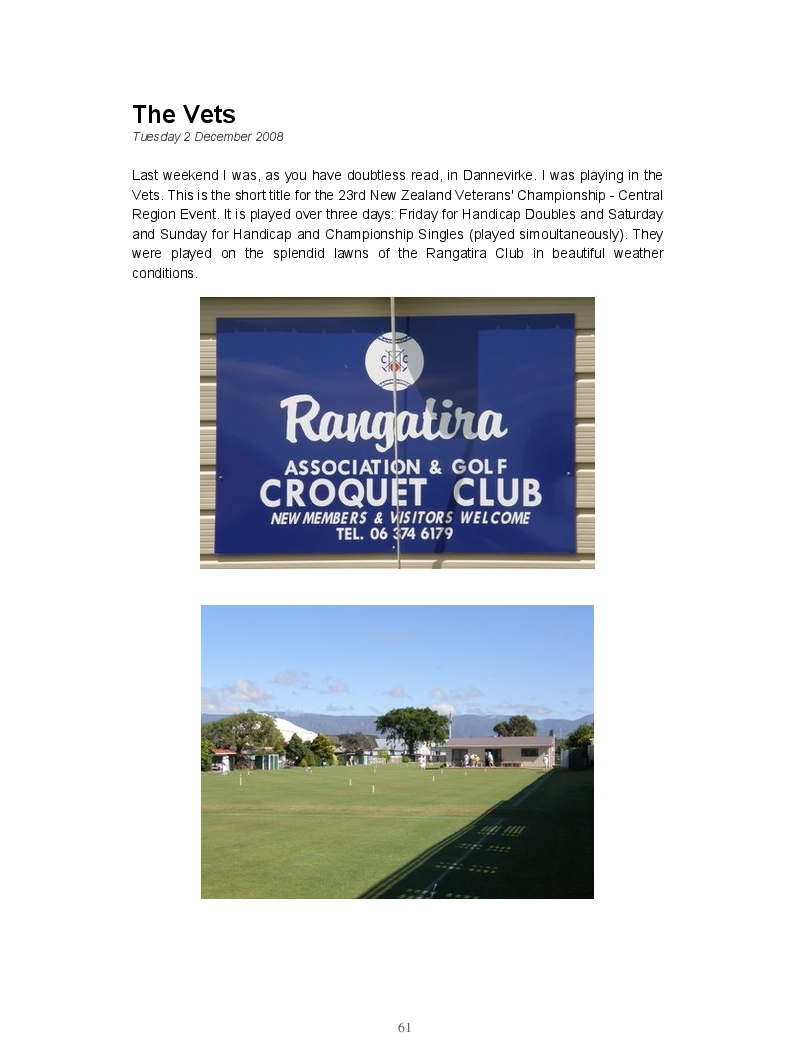 The Vets
Tuesday 2 December 2008

Last weekend I was, as you have doubtless read, in Dannevirke. I was playing in the Vets. This is the short title for the 23rd New Zealand Veterans' Championship - Central Region Event. It is played over three days: Friday for Handicap Doubles and Saturday and Sunday for Handicap and Championship Singles (played simoultaneously). They were played on the splendid lawns of the Rangatira Club in beautiful weather conditions.

Rangatira
ASSOCIATION & GOLF
CROQUET CLUB
NEW MEMBERS & VISITORS WELCOME
TEL. 06 374 6179

61